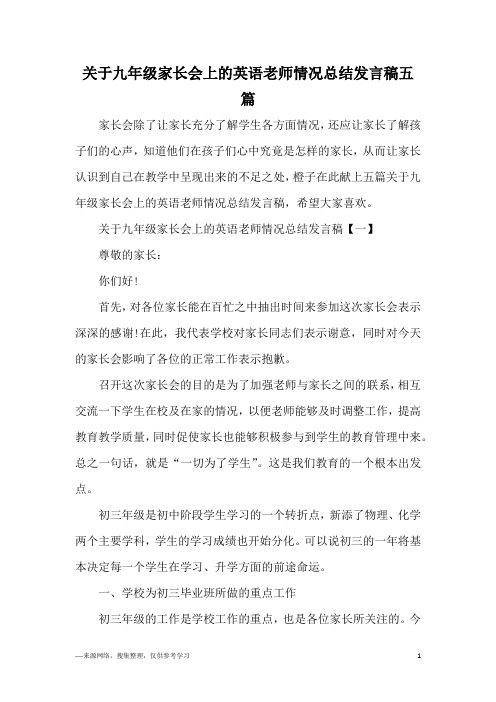 关于九年级家长会上的英语老师情况总结发言稿五篇

家长会除了让家长充分了解学生各方面情况，还应让家长了解孩子们的心声，知道他们在孩子们心中究竟是怎样的家长，从而让家长认识到自己在教学中呈现出来的不足之处，橙子在此献上五篇关于九年级家长会上的英语老师情况总结发言稿，希望大家喜欢。

关于九年级家长会上的英语老师情况总结发言稿【一】

尊敬的家长：

你们好！

首先，对各位家长能在百忙之中抽出时间来参加这次家长会表示深深的感谢！在此，我代表学校对家长同志们表示谢意，同时对今天的家长会影响了各位的正常工作表示抱歉。

召开这次家长会的目的是为了加强老师与家长之间的联系，相互交流一下学生在校及在家的情况，以便老师能够及时调整工作，提高教育教学质量，同时促使家长也能够积极参与到学生的教育管理中来。总之一句话，就是“一切为了学生”。这是我们教育的一个根本出发点。

初三年级是初中阶段学生学习的一个转折点，新添了物理、化学两个主要学科，学生的学习成绩也开始分化。可以说初三的一年将基本决定每一个学生在学习、升学方面的前途命运。

一、学校为初三毕业班所做的重点工作

初三年级的工作是学校工作的重点，也是各位家长所关注的。今

—来源网络，搜集整理，仅供参考学习

1